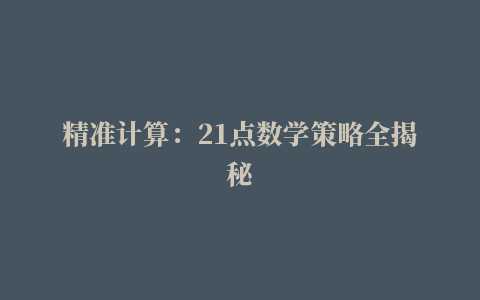 精准计算：21点数学策略全揭秘